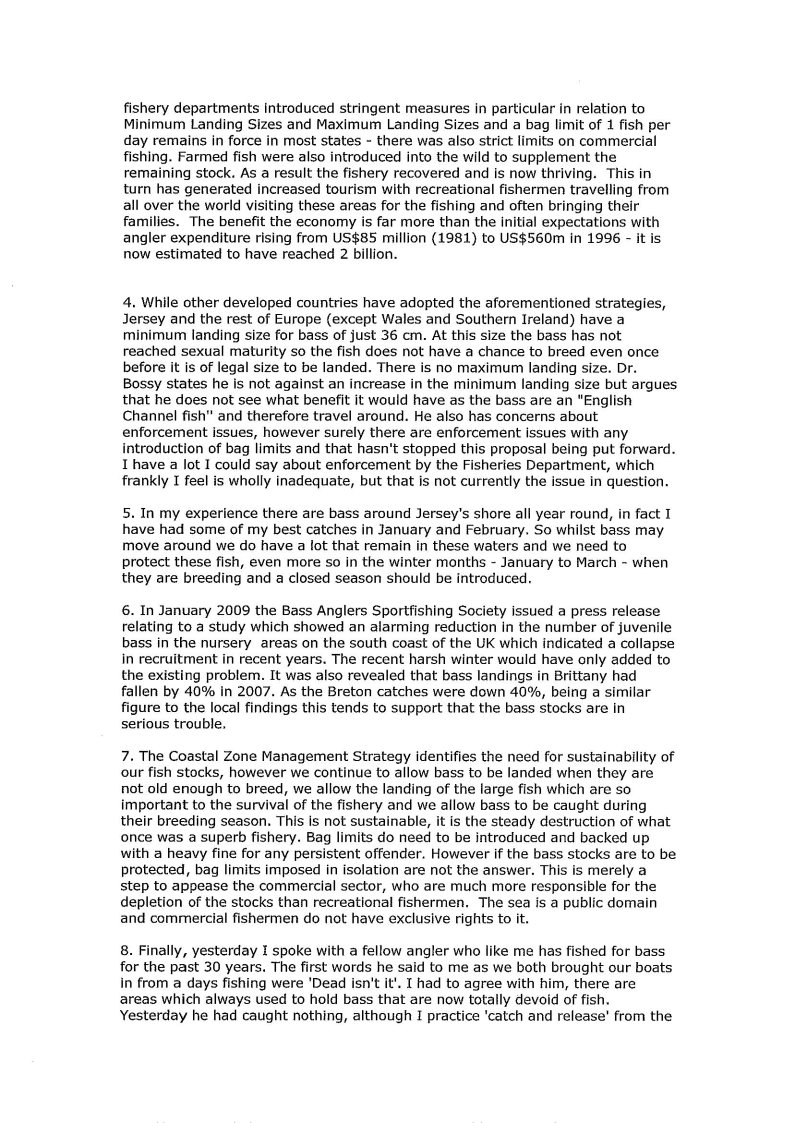 fishery departments introduced stringent measures in particular in relation to Minimum Landing Sizes and Maximum Landing Sizes and a bag limit of 1 fish per day remains in force in most states - there was also strict limits on commercial fishing. Farmed fish were also introduced into the wild to supplement the remaining stock. As a result the fishery recovered and is now thriving. This in turn has generated increased tourism with recreational fishermen travelling from all over the world visiting these areas for the fishing and often bringing their families. The benefit the economy is far more than the initial expectations with angler expenditure rising from US$85 million (1981) to US$560m in 1996 - it is now estimated to have reached 2 billion.

4. While other developed countries have adopted the aforementioned strategies, Jersey and the rest of Europe (except Wales and Southern Ireland) have a minimum landing size for bass of just 36 cm. At this size the bass has not reached sexual maturity so the fish does not have a chance to breed even once before it is of legal size to be landed. There is no maximum landing size. Dr. Bossy states he is not against an increase in the minimum landing size but argues that he does not see what benefit it would have as the bass are an "English Channel fish" and therefore travel around. He also has concerns about enforcement issues, however surely there are enforcement issues with any introduction of bag limits and that hasn't stopped this proposal being put forward. I have a lot I could say about enforcement by the Fisheries Department, which frankly I feel is wholly inadequate, but that is not currently the issue in question.

5. In my experience there are bass around Jersey's shore all year round, in fact I have had some of my best catches in January and February. So whilst bass may move around we do have a lot that remain in these waters and we need to protect these fish, even more so in the winter months - January to March - when they are breeding and a closed season should be introduced.

6. In January 2009 the Bass Anglers Sportfishing Society issued a press release relating to a study which showed an alarming reduction in the number of juvenile bass in the nursery areas on the south coast of the UK which indicated a collapse in recruitment in recent years. The recent harsh winter would have only added to the existing problem. It was also revealed that bass landings in Brittany had fallen by 40% in 2007. As the Breton catches were down 40%, being a similar figure to the local findings this tends to support that the bass stocks are in serious trouble.

7. The Coastal Zone Management Strategy identifies the need for sustainability of our fish stocks, however we continue to allow bass to be landed when they are not old enough to breed, we allow the landing of the large fish which are so important to the survival of the fishery and we allow bass to be caught during their breeding season. This is not sustainable, it is the steady destruction of what once was a superb fishery. Bag limits do need to be introduced and backed up with a heavy fine for any persistent offender. However if the bass stocks are to be protected, bag limits imposed in isolation are not the answer. This is merely a step to appease the commercial sector, who are much more responsible for the depletion of the stocks than recreational fishermen. The sea is a public domain and commercial fishermen do not have exclusive rights to it.

8. Finally, yesterday I spoke with a fellow angler who like me has fished for bass for the past 30 years. The first words he said to me as we both brought our boats in from a days fishing were 'Dead isn't it'. I had to agree with him, there are areas which always used to hold bass that are now totally devoid of fish. Yesterday he had caught nothing, although I practice 'catch and release' from the